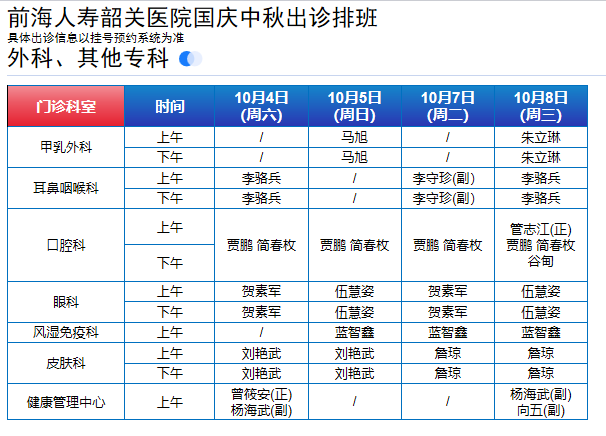 前海人寿韶关医院国庆中秋出诊排班
具体出诊信息以挂号预约系统为准
外科、其他专科

| 门诊科室 | 时间 | 10月4日(周六) | 10月5日(周日) | 10月7日(周二) | 10月8日(周三) |
|---|---|---|---|---|---|
| 甲乳外科 | 上午 | / | 马旭 | / | 朱立琳 |
| | 下午 | / | 马旭 | / | 朱立琳 |
| 耳鼻咽喉科 | 上午 | 李骆兵 | / | 李守珍(副) | 李骆兵 |
| | 下午 | 李骆兵 | / | 李守珍(副) | 李骆兵 |
| 口腔科 | 上午 | 贾鹏 简春枚 | 贾鹏 简春枚 | 贾鹏 简春枚 | 管志江(正) 贾鹏 简春枚 谷甸 |
| | 下午 | | | | |
| 眼科 | 上午 | 贺素军 | 伍慧姿 | 贺素军 | 伍慧姿 |
| | 下午 | 贺素军 | 伍慧姿 | 贺素军 | 伍慧姿 |
| 风湿免疫科 | 上午 | / | 蓝智鑫 | 蓝智鑫 | 蓝智鑫 |
| 皮肤科 | 上午 | 刘艳武 | 刘艳武 | 詹琼 | 詹琼 |
| | 下午 | 刘艳武 | 刘艳武 | 詹琼 | 詹琼 |
| 健康管理中心 | 上午 | 曾筱安(正) 杨海武(副) | / | / | 杨海武(副) 向五(副) |